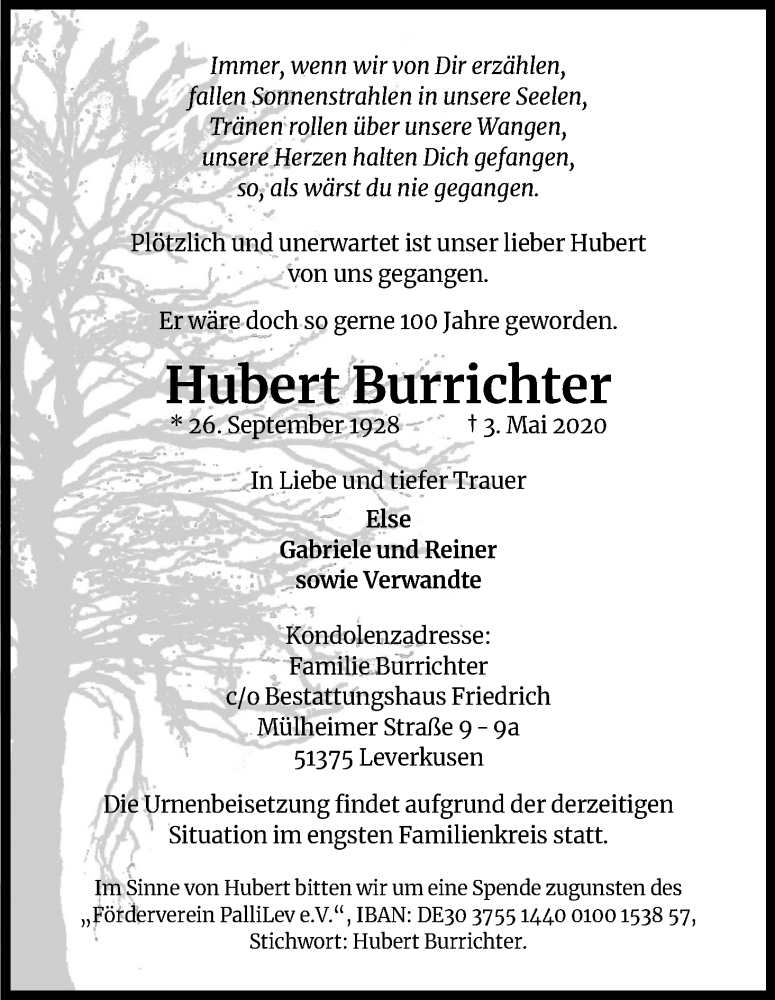 Immer, wenn wir von Dir erzählen,
fallen Sonnenstrahlen in unsere Seelen,
Tränen rollen über unsere Wangen,
unsere Herzen halten Dich gefangen,
so, als wärst du nie gegangen.

Plötzlich und unerwartet ist unser lieber Hubert von uns gegangen.

Er wäre doch so gerne 100 Jahre geworden.

Hubert Burrichter

* 26. September 1928 † 3. Mai 2020

In Liebe und tiefer Trauer

Else
Gabriele und Reiner
sowie Verwandte

Kondolenzadresse:
Familie Burrichter
c/o Bestattungshaus Friedrich
Mülheimer Straße 9 - 9a
51375 Leverkusen

Die Urnenbeisetzung findet aufgrund der derzeitigen Situation im engsten Familienkreis statt.

Im Sinne von Hubert bitten wir um eine Spende zugunsten des „Förderverein PalliLev e.V.“, IBAN: DE30 3755 1440 0100 1538 57, Stichwort: Hubert Burrichter.